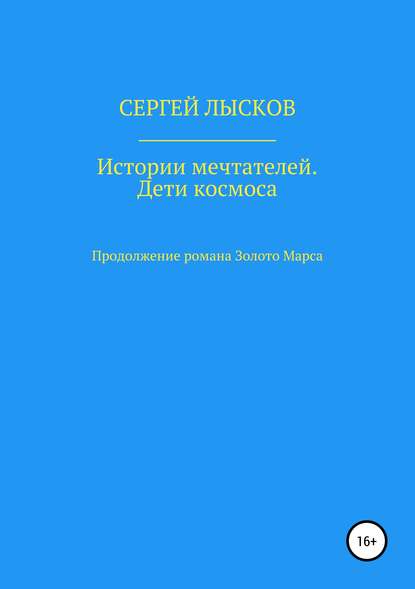 СЕРГЕЙ ЛЫСКОВ

Истории мечтателей. Дети космоса

Продолжение романа Золото Марса

16+